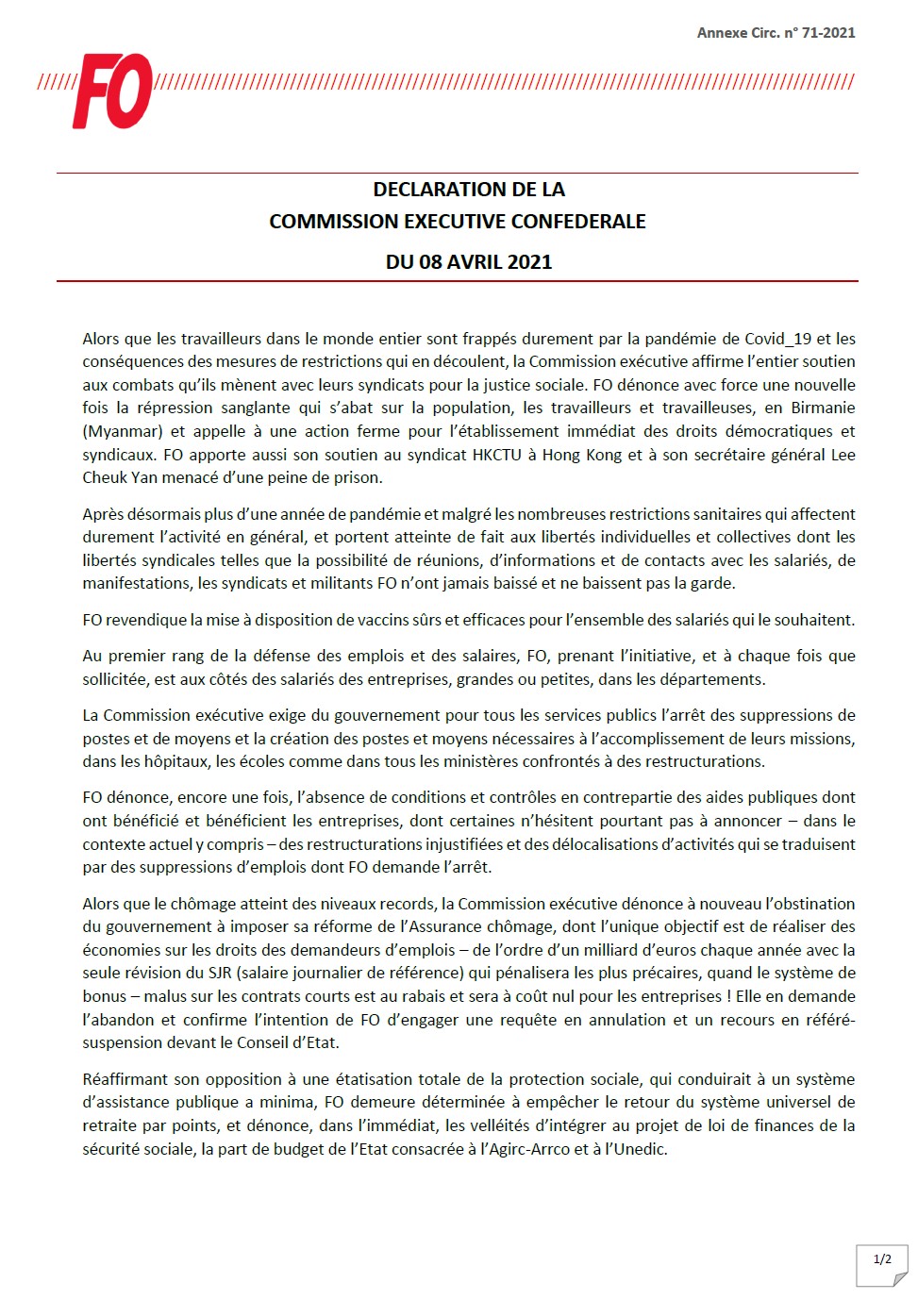 Annexe Circ. n° 71-2021

FO

DECLARATION DE LA
COMMISSION EXECUTIVE CONFEDERALE
DU 08 AVRIL 2021

Alors que les travailleurs dans le monde entier sont frappés durement par la pandémie de Covid_19 et les conséquences des mesures de restrictions qui en découlent, la Commission exécutive affirme l'entier soutien aux combats qu'ils mènent avec leurs syndicats pour la justice sociale. FO dénonce avec force une nouvelle fois la répression sanglante qui s'abat sur la population, les travailleurs et travailleuses, en Birmanie (Myanmar) et appelle à une action ferme pour l'établissement immédiat des droits démocratiques et syndicaux. FO apporte aussi son soutien au syndicat HKCTU à Hong Kong et à son secrétaire général Lee Cheuk Yan menacé d'une peine de prison.

Après désormais plus d'une année de pandémie et malgré les nombreuses restrictions sanitaires qui affectent durement l'activité en général, et portent atteinte de fait aux libertés individuelles et collectives dont les libertés syndicales telles que la possibilité de réunions, d'informations et de contacts avec les salariés, de manifestations, les syndicats et militants FO n'ont jamais baissé et ne baissent pas la garde.

FO revendique la mise à disposition de vaccins sûrs et efficaces pour l'ensemble des salariés qui le souhaitent.

Au premier rang de la défense des emplois et des salaires, FO, prenant l'initiative, et à chaque fois que sollicitée, est aux côtés des salariés des entreprises, grandes ou petites, dans les départements.

La Commission exécutive exige du gouvernement pour tous les services publics l'arrêt des suppressions de postes et de moyens et la création des postes et moyens nécessaires à l'accomplissement de leurs missions, dans les hôpitaux, les écoles comme dans tous les ministères confrontés à des restructurations.

FO dénonce, encore une fois, l'absence de conditions et contrôles en contrepartie des aides publiques dont ont bénéficié et bénéficient les entreprises, dont certaines n'hésitent pourtant pas à annoncer – dans le contexte actuel y compris – des restructurations injustifiées et des délocalisations d'activités qui se traduisent par des suppressions d'emplois dont FO demande l'arrêt.

Alors que le chômage atteint des niveaux records, la Commission exécutive dénonce à nouveau l'obstination du gouvernement à imposer sa réforme de l'Assurance chômage, dont l'unique objectif est de réaliser des économies sur les droits des demandeurs d'emplois – de l'ordre d'un milliard d'euros chaque année avec la seule révision du SJR (salaire journalier de référence) qui pénalisera les plus précaires, quand le système de bonus – malus sur les contrats courts est au rabais et sera à coût nul pour les entreprises ! Elle en demande l'abandon et confirme l'intention de FO d'engager une requête en annulation et un recours en référé-suspension devant le Conseil d'Etat.

Réaffirmant son opposition à une étatisation totale de la protection sociale, qui conduirait à un système d'assistance publique a minima, FO demeure déterminée à empêcher le retour du système universel de retraite par points, et dénonce, dans l'immédiat, les velléités d'intégrer au projet de loi de finances de la sécurité sociale, la part de budget de l'Etat consacrée à l'Agirc-Arrco et à l'Unedic.

1/2